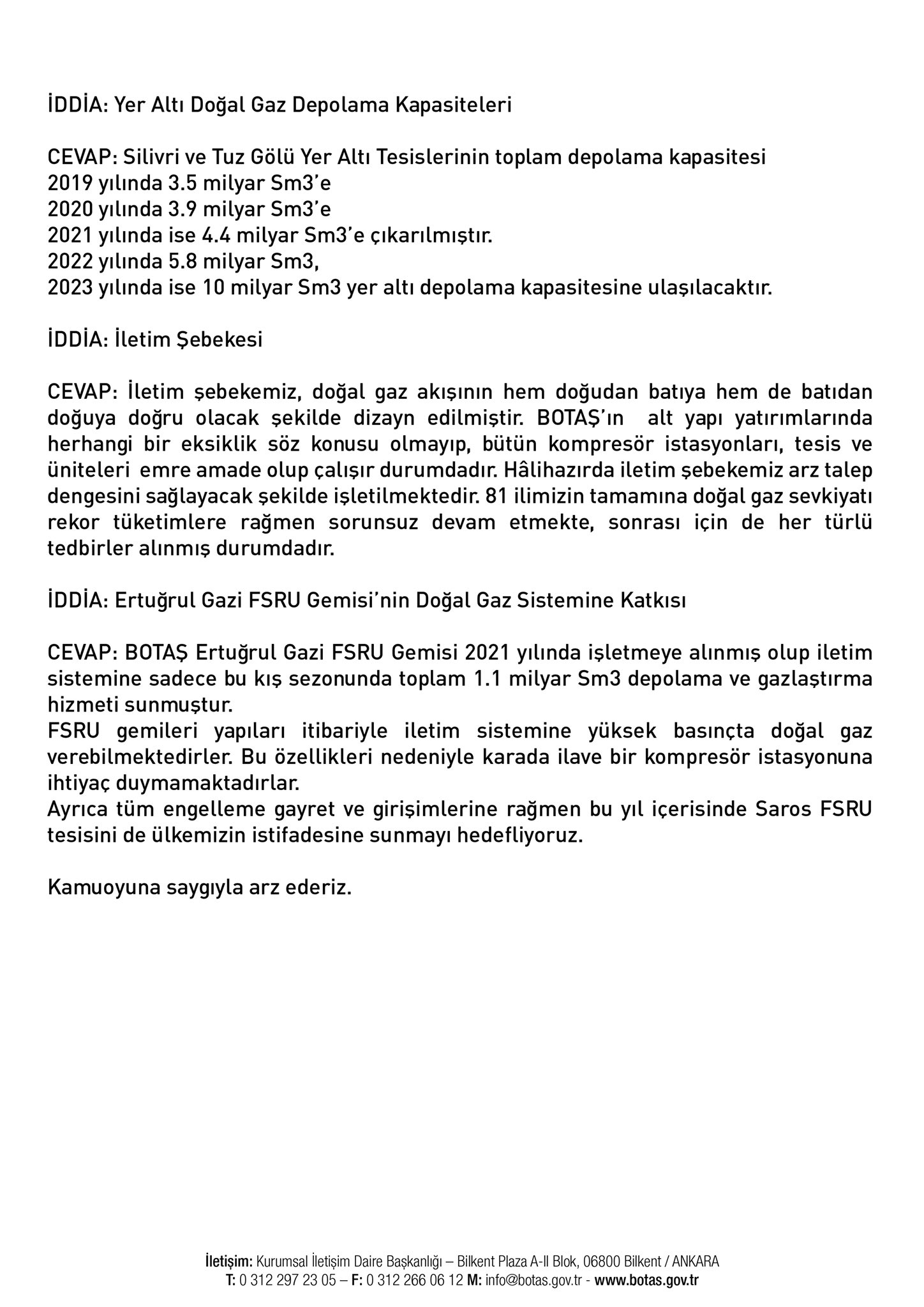 İDDİA: Yer Altı Doğal Gaz Depolama Kapasiteleri

CEVAP: Silivri ve Tuz Gölü Yer Altı Tesislerinin toplam depolama kapasitesi
2019 yılında 3.5 milyar Sm3'e
2020 yılında 3.9 milyar Sm3'e
2021 yılında ise 4.4 milyar Sm3'e çıkarılmıştır.
2022 yılında 5.8 milyar Sm3,
2023 yılında ise 10 milyar Sm3 yer altı depolama kapasitesine ulaşılacaktır.

İDDİA: İletim Şebekesi

CEVAP: İletim şebekemiz, doğal gaz akışının hem doğudan batıya hem de batıdan doğuya doğru olacak şekilde dizayn edilmiştir. BOTAŞ'ın alt yapı yatırımlarında herhangi bir eksiklik söz konusu olmayıp, bütün kompresör istasyonları, tesis ve üniteleri emre amade olup çalışır durumdadır. Hâlihazırda iletim şebekemiz arz talep dengesini sağlayacak şekilde işletilmektedir. 81 ilimizin tamamına doğal gaz sevkiyatı rekor tüketimlere rağmen sorunsuz devam etmekte, sonrası için de her türlü tedbirler alınmış durumdadır.

İDDİA: Ertuğrul Gazi FSRU Gemisi'nin Doğal Gaz Sistemine Katkısı

CEVAP: BOTAŞ Ertuğrul Gazi FSRU Gemisi 2021 yılında işletmeye alınmış olup iletim sistemine sadece bu kış sezonunda toplam 1.1 milyar Sm3 depolama ve gazlaştırma hizmeti sunmuştur.
FSRU gemileri yapıları itibariyle iletim sistemine yüksek basınçta doğal gaz verebilmektedirler. Bu özellikleri nedeniyle karada ilave bir kompresör istasyonuna ihtiyaç duymamaktadırlar.
Ayrıca tüm engelleme gayret ve girişimlerine rağmen bu yıl içerisinde Saros FSRU tesisini de ülkemizin istifadesine sunmayı hedefliyoruz.

Kamuoyuna saygıyla arz ederiz.

İletişim: Kurumsal İletişim Daire Başkanlığı – Bilkent Plaza A-II Blok, 06800 Bilkent / ANKARA
T: 0 312 297 23 05 – F: 0 312 266 06 12 M: info@botas.gov.tr - www.botas.gov.tr